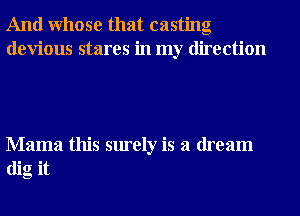 And whose that casting devious stares in my direction

Mama this surely is a dream dig it